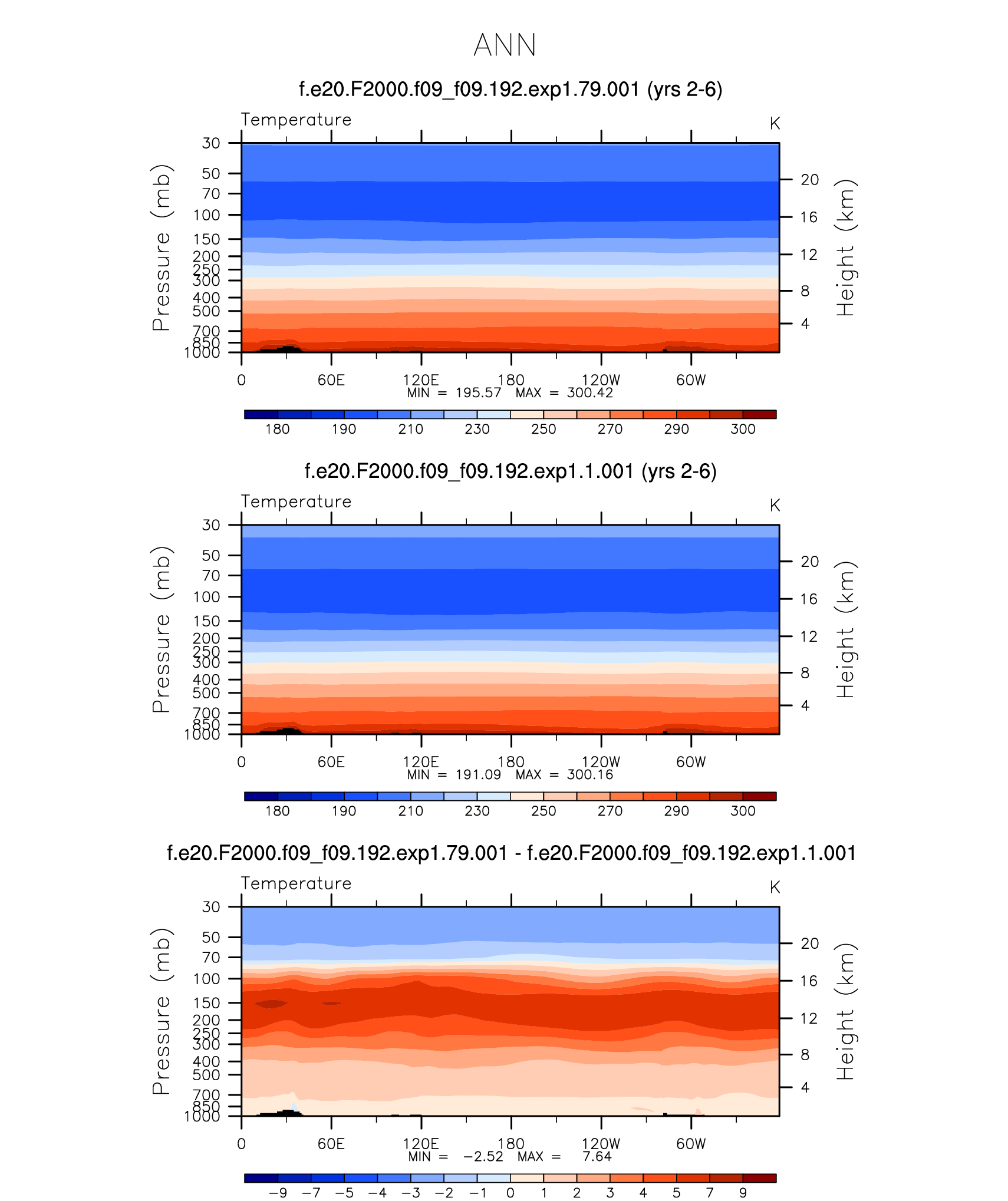 ANN

f.e20.F2000.f09_f09.192.exp1.79.001 (yrs 2-6)

Temperature

K

Pressure (mb)

30
50
70
100
150
200
250
300
400
500
700
850
1000

Height (km)

20
16
12
8
4

0 60E 120E 180 120W 60W

MIN = 195.57 MAX = 300.42

180 190 210 230 250 270 290 300

f.e20.F2000.f09_f09.192.exp1.1.001 (yrs 2-6)

Temperature

K

Pressure (mb)

30
50
70
100
150
200
250
300
400
500
700
850
1000

Height (km)

20
16
12
8
4

0 60E 120E 180 120W 60W

MIN = 191.09 MAX = 300.16

180 190 210 230 250 270 290 300

f.e20.F2000.f09_f09.192.exp1.79.001 - f.e20.F2000.f09_f09.192.exp1.1.001

Temperature

K

Pressure (mb)

30
50
70
100
150
200
250
300
400
500
700
850
1000

Height (km)

20
16
12
8
4

0 60E 120E 180 120W 60W

MIN = −2.52 MAX = 7.64

−9 −7 −5 −4 −3 −2 −1 0 1 2 3 4 5 7 9